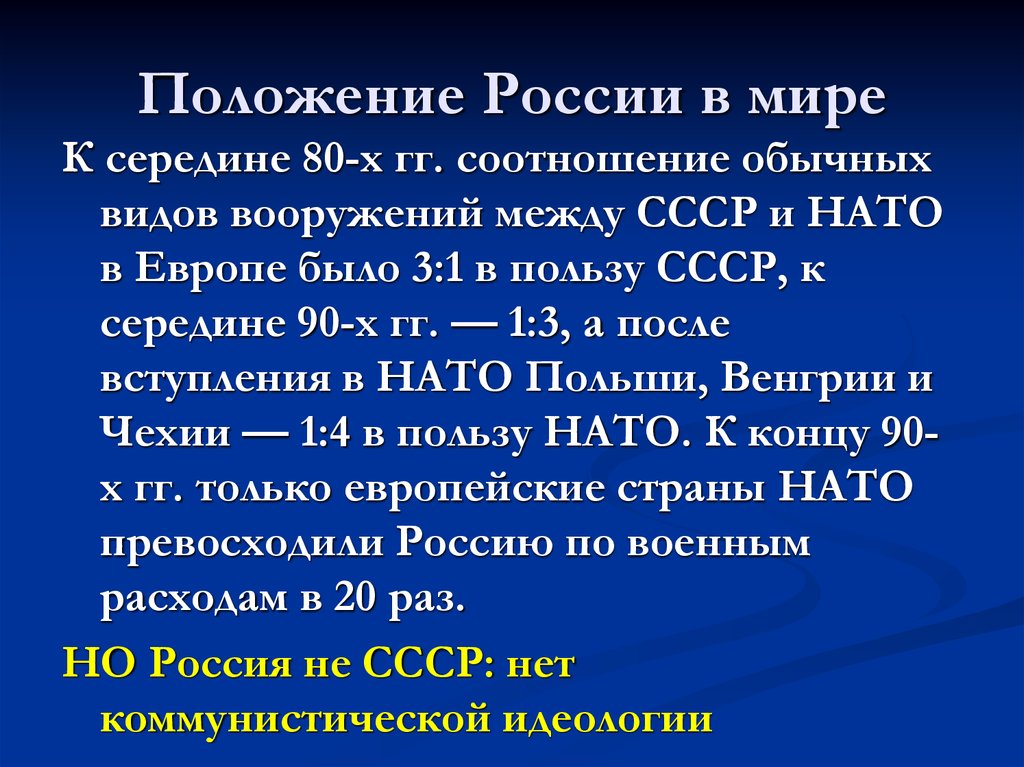 Положение России в мире

К середине 80-х гг. соотношение обычных видов вооружений между СССР и НАТО в Европе было 3:1 в пользу СССР, к середине 90-х гг. — 1:3, а после вступления в НАТО Польши, Венгрии и Чехии — 1:4 в пользу НАТО. К концу 90-х гг. только европейские страны НАТО превосходили Россию по военным расходам в 20 раз.

НО Россия не СССР: нет коммунистической идеологии